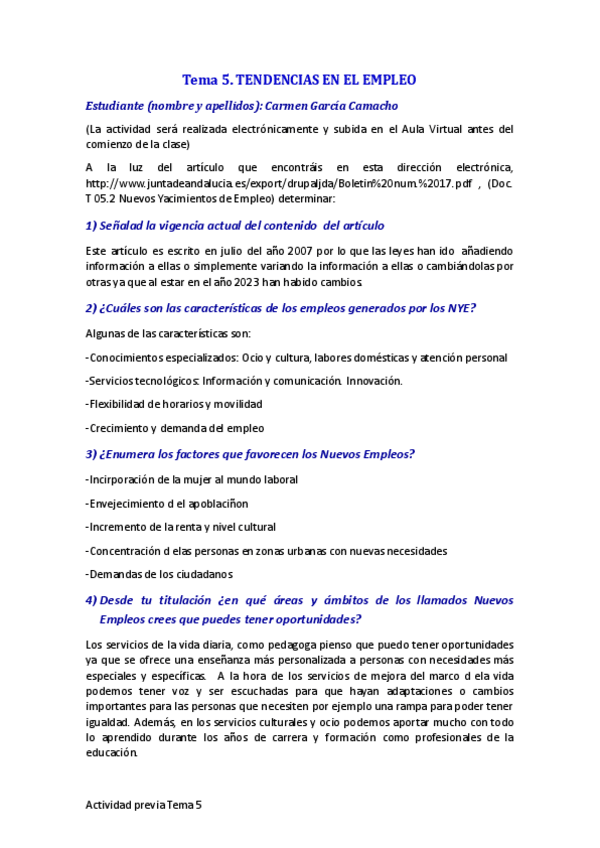 Tema 5. TENDENCIAS EN EL EMPLEO

Estudiante (nombre y apellidos): Carmen García Camacho

(La actividad será realizada electrónicamente y subida en el Aula Virtual antes del comienzo de la clase)

A la luz del artículo que encontráis en esta dirección electrónica, http://www.juntadeandalucia.es/export/drupaljda/Boletin%20num.%2017.pdf , (Doc. T 05.2 Nuevos Yacimientos de Empleo) determinar:

1) Señalad la vigencia actual del contenido del artículo

Este artículo es escrito en julio del año 2007 por lo que las leyes han ido añadiendo información a ellas o simplemente variando la información a ellas o cambiándolas por otras ya que al estar en el año 2023 han habido cambios.

2) ¿Cuáles son las características de los empleos generados por los NYE?

Algunas de las características son:

-Conocimientos especializados: Ocio y cultura, labores domésticas y atención personal

-Servicios tecnológicos: Información y comunicación. Innovación.

-Flexibilidad de horarios y movilidad

-Crecimiento y demanda del empleo

3) ¿Enumera los factores que favorecen los Nuevos Empleos?

-Incirporación de la mujer al mundo laboral

-Envejecimiento d el apoblaciñon

-Incremento de la renta y nivel cultural

-Concentración d elas personas en zonas urbanas con nuevas necesidades

-Demandas de los ciudadanos

4) Desde tu titulación ¿en qué áreas y ámbitos de los llamados Nuevos Empleos crees que puedes tener oportunidades?

Los servicios de la vida diaria, como pedagoga pienso que puedo tener oportunidades ya que se ofrece una enseñanza más personalizada a personas con necesidades más especiales y específicas. A la hora de los servicios de mejora del marco d ela vida podemos tener voz y ser escuchadas para que hayan adaptaciones o cambios importantes para las personas que necesiten por ejemplo una rampa para poder tener igualdad. Además, en los servicios culturales y ocio podemos aportar mucho con todo lo aprendido durante los años de carrera y formación como profesionales de la educación.

Actividad previa Tema 5